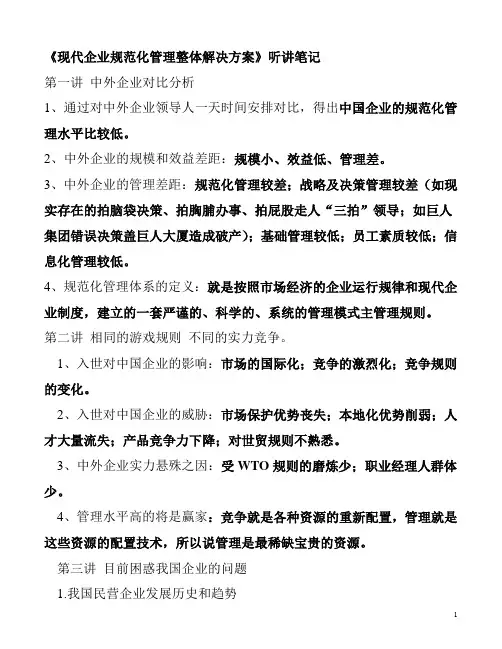 《现代企业规范化管理整体解决方案》听讲笔记

第一讲 中外企业对比分析

1、通过对中外企业领导人一天时间安排对比，得出中国企业的规范化管理水平比较低。

2、中外企业的规模和效益差距：规模小、效益低、管理差。

3、中外企业的管理差距：规范化管理较差；战略及决策管理较差（如现实存在的拍脑袋决策、拍胸脯办事、拍屁股走人“三拍”领导；如巨人集团错误决策盖巨人大厦造成破产）；基础管理较低；员工素质较低；信息化管理较低。

4、规范化管理体系的定义：就是按照市场经济的企业运行规律和现代企业制度，建立的一套严谨的、科学的、系统的管理模式主管理规则。

第二讲 相同的游戏规则 不同的实力竞争。

1、入世对中国企业的影响：市场的国际化；竞争的激烈化；竞争规则的变化。

2、入世对中国企业的威胁：市场保护优势丧失；本地化优势削弱；人才大量流失；产品竞争力下降；对世贸规则不熟悉。

3、中外企业实力悬殊之因：受 WTO 规则的磨炼少；职业经理人群体少。

4、管理水平高的将是赢家：竞争就是各种资源的重新配置，管理就是这些资源的配置技术，所以说管理是最稀缺宝贵的资源。

第三讲 目前困惑我国企业的问题

1.我国民营企业发展历史和趋势

1